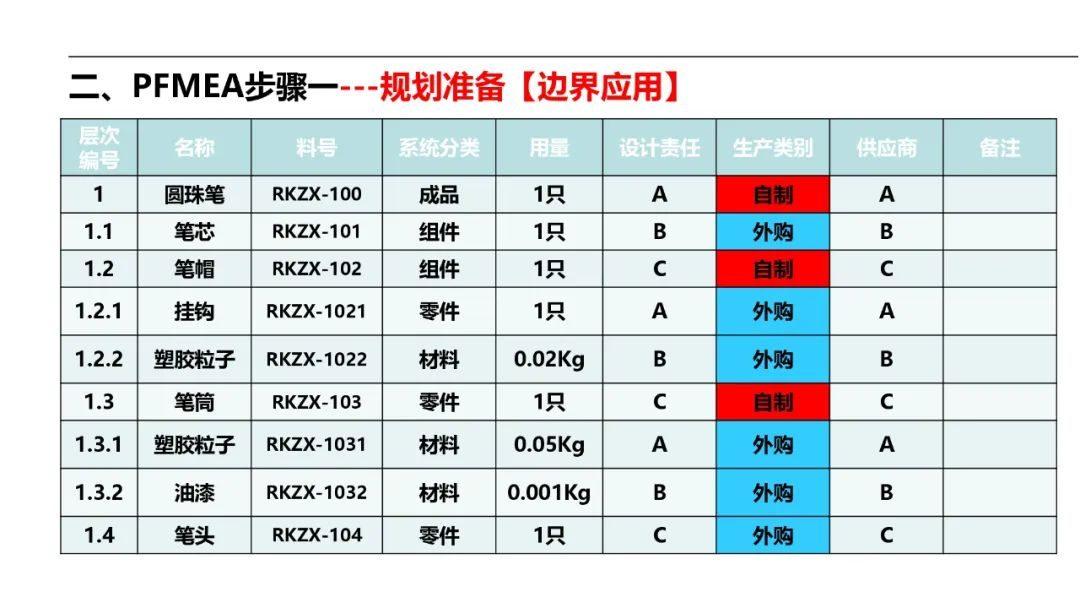 二、PFMEA步骤一---规划准备【边界应用】

| 层次编号 | 名称 | 料号 | 系统分类 | 用量 | 设计责任 | 生产类别 | 供应商 | 备注 |
|---|---|---|---|---|---|---|---|---|
| 1 | 圆珠笔 | RKZX-100 | 成品 | 1只 | A | 自制 | A | |
| 1.1 | 笔芯 | RKZX-101 | 组件 | 1只 | B | 外购 | B | |
| 1.2 | 笔帽 | RKZX-102 | 组件 | 1只 | C | 自制 | C | |
| 1.2.1 | 挂钩 | RKZX-1021 | 零件 | 1只 | A | 外购 | A | |
| 1.2.2 | 塑胶粒子 | RKZX-1022 | 材料 | 0.02Kg | B | 外购 | B | |
| 1.3 | 笔筒 | RKZX-103 | 零件 | 1只 | C | 自制 | C | |
| 1.3.1 | 塑胶粒子 | RKZX-1031 | 材料 | 0.05Kg | A | 外购 | A | |
| 1.3.2 | 油漆 | RKZX-1032 | 材料 | 0.001Kg | B | 外购 | B | |
| 1.4 | 笔头 | RKZX-104 | 零件 | 1只 | C | 外购 | C | |